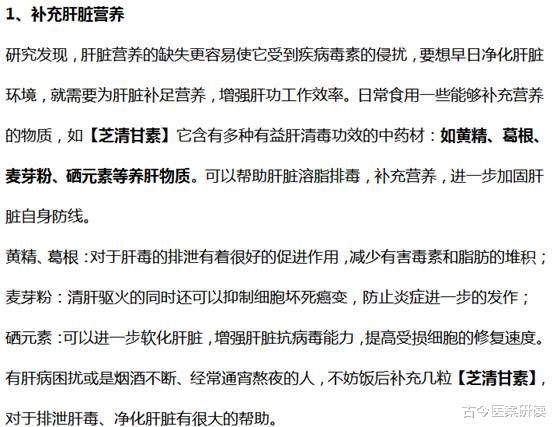 1、补充肝脏营养

研究发现，肝脏营养的缺失更容易使它受到疾病毒素的侵扰，要想早日净化肝脏环境，就需要为肝脏补足营养，增强肝功工作效率。日常食用一些能够补充营养的物质，如【芝清甘素】它含有多种有益肝清毒功效的中药材：如黄精、葛根、麦芽粉、硒元素等养肝物质。可以帮助肝脏溶脂排毒，补充营养，进一步加固肝脏自身防线。

黄精、葛根：对于肝毒的排泄有着很好的促进作用，减少有害毒素和脂肪的堆积；

麦芽粉：清肝驱火的同时还可以抑制细胞坏死癌变，防止炎症进一步的发作；

硒元素：可以进一步软化肝脏，增强肝脏抗病毒能力，提高受损细胞的修复速度。

有肝病困扰或是烟酒不断、经常通宵熬夜的人，不妨饭后补充几粒【芝清甘素】，对于排泄肝毒、净化肝脏有很大的帮助。

古今医案研读